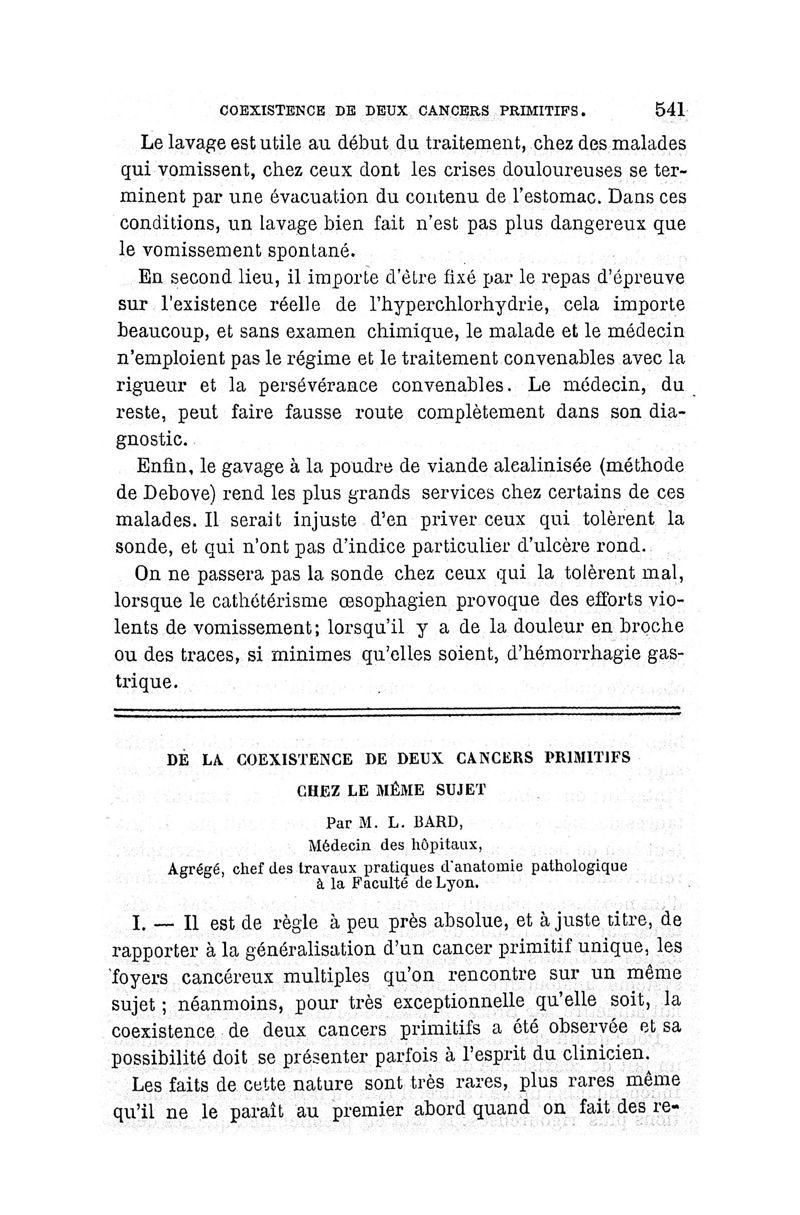 COEXISTENCE DE DEUX CANCERS PRIMITIFS. 541

Le lavage est utile au début du traitement, chez des malades qui vomissent, chez ceux dont les crises douloureuses se terminent par une évacuation du contenu de l'estomac. Dans ces conditions, un lavage bien fait n'est pas plus dangereux que le vomissement spontané.

En second lieu, il importe d'être fixé par le repas d'épreuve sur l'existence réelle de l'hyperchlorhydrie, cela importe beaucoup, et sans examen chimique, le malade et le médecin n'emploient pas le régime et le traitement convenables avec la rigueur et la persévérance convenables. Le médecin, du reste, peut faire fausse route complètement dans son diagnostic.

Enfin, le gavage à la poudre de viande alcalinisée (méthode de Debove) rend les plus grands services chez certains de ces malades. Il serait injuste d'en priver ceux qui tolèrent la sonde, et qui n'ont pas d'indice particulier d'ulcère rond.

On ne passera pas la sonde chez ceux qui la tolèrent mal, lorsque le cathétérisme œsophagien provoque des efforts violents de vomissement; lorsqu'il y a de la douleur en broche ou des traces, si minimes qu'elles soient, d'hémorrhagie gastrique.

DE LA COEXISTENCE DE DEUX CANCERS PRIMITIFS
CHEZ LE MÊME SUJET

Par M. L. BARD,
Médecin des hôpitaux,
Agrégé, chef des travaux pratiques d'anatomie pathologique à la Faculté de Lyon.

I. — Il est de règle à peu près absolue, et à juste titre, de rapporter à la généralisation d'un cancer primitif unique, les foyers cancéreux multiples qu'on rencontre sur un même sujet ; néanmoins, pour très exceptionnelle qu'elle soit, la coexistence de deux cancers primitifs a été observée et sa possibilité doit se présenter parfois à l'esprit du clinicien.

Les faits de cette nature sont très rares, plus rares même qu'il ne le paraît au premier abord quand on fait des re-